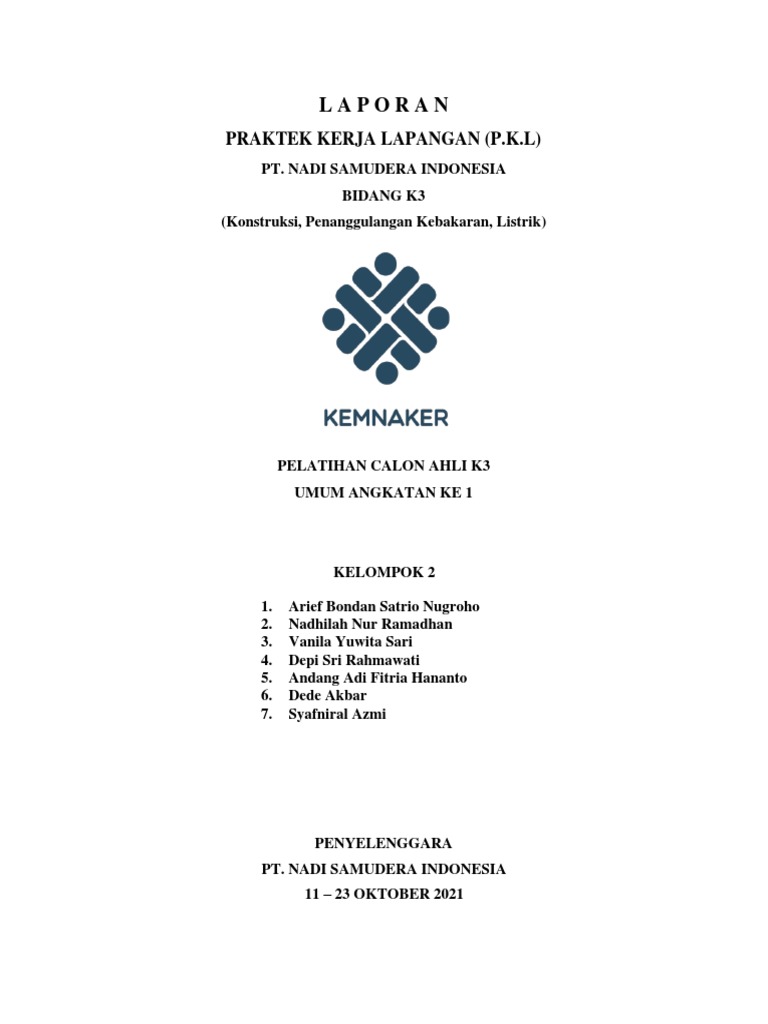 L A P O R A N

PRAKTEK KERJA LAPANGAN (P.K.L)

PT. NADI SAMUDERA INDONESIA

BIDANG K3

(Konstruksi, Penanggulangan Kebakaran, Listrik)

KEMNAKER

PELATIHAN CALON AHLI K3

UMUM ANGKATAN KE 1

KELOMPOK 2

1. Arief Bondan Satrio Nugroho
2. Nadhilah Nur Ramadhan
3. Vanila Yuwita Sari
4. Depi Sri Rahmawati
5. Andang Adi Fitria Hananto
6. Dede Akbar
7. Syafniral Azmi

PENYELENGGARA

PT. NADI SAMUDERA INDONESIA

11 – 23 OKTOBER 2021